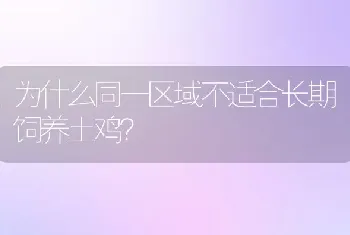 为什么同一区域不适合长期饲养土鸡?